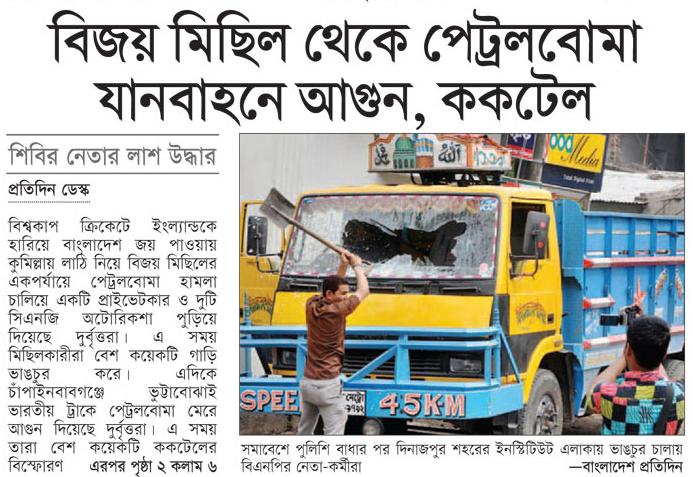 বিজয় মিছিল থেকে পেট্রলবোমা
যানবাহনে আগুন, ককটেল

শিবির নেতার লাশ উদ্ধার

প্রতিদিন ডেস্ক

বিশ্বকাপ ক্রিকেটে ইংল্যান্ডকে হারিয়ে বাংলাদেশ জয় পাওয়ায় কুমিল্লায় লাঠি নিয়ে বিজয় মিছিলের একপর্যায়ে পেট্রলবোমা হামলা চালিয়ে একটি প্রাইভেটকার ও দুটি সিএনজি অটোরিকশা পুড়িয়ে দিয়েছে দুর্বৃত্তরা। এ সময় মিছিলকারীরা বেশ কয়েকটি গাড়ি ভাঙচুর করে। এদিকে চাঁপাইনবাবগঞ্জে ভুট্টাবোঝাই ভারতীয় ট্রাকে পেট্রলবোমা মেরে আগুন দিয়েছে দুর্বৃত্তরা। এ সময় তারা বেশ কয়েকটি ককটেলের বিস্ফোরণ এরপর পৃষ্ঠা ২ কলাম ৬

Media

SPEE
45KM

সমাবেশে পুলিশি বাধার পর দিনাজপুর শহরের ইনস্টিটিউট এলাকায় ভাঙচুর চালায় বিএনপির নেতা-কর্মীরা —বাংলাদেশ প্রতিদিন